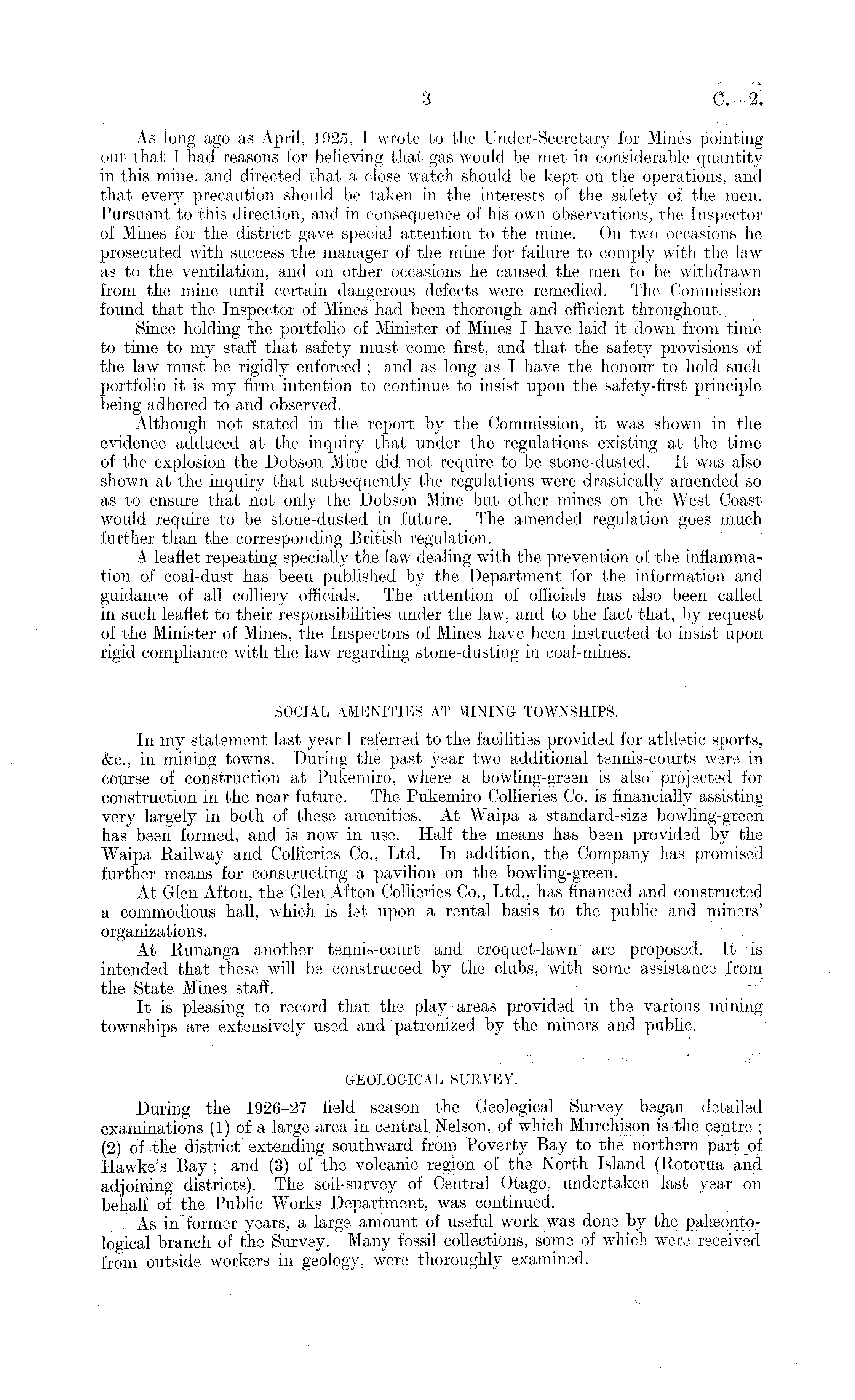 3 C.—2.

As long ago as April, 1925, I wrote to the Under-Secretary for Mines pointing out that I had reasons for believing that gas would be met in considerable quantity in this mine, and directed that a close watch should be kept on the operations, and that every precaution should be taken in the interests of the safety of the men. Pursuant to this direction, and in consequence of his own observations, the Inspector of Mines for the district gave special attention to the mine. On two occasions he prosecuted with success the manager of the mine for failure to comply with the law as to the ventilation, and on other occasions he caused the men to be withdrawn from the mine until certain dangerous defects were remedied. The Commission found that the Inspector of Mines had been thorough and efficient throughout.

Since holding the portfolio of Minister of Mines I have laid it down from time to time to my staff that safety must come first, and that the safety provisions of the law must be rigidly enforced; and as long as I have the honour to hold such portfolio it is my firm intention to continue to insist upon the safety-first principle being adhered to and observed.

Although not stated in the report by the Commission, it was shown in the evidence adduced at the inquiry that under the regulations existing at the time of the explosion the Dobson Mine did not require to be stone-dusted. It was also shown at the inquiry that subsequently the regulations were drastically amended so as to ensure that not only the Dobson Mine but other mines on the West Coast would require to be stone-dusted in future. The amended regulation goes much further than the corresponding British regulation.

A leaflet repeating specially the law dealing with the prevention of the inflammation of coal-dust has been published by the Department for the information and guidance of all colliery officials. The attention of officials has also been called in such leaflet to their responsibilities under the law, and to the fact that, by request of the Minister of Mines, the Inspectors of Mines have been instructed to insist upon rigid compliance with the law regarding stone-dusting in coal-mines.

SOCIAL AMENITIES AT MINING TOWNSHIPS.

In my statement last year I referred to the facilities provided for athletic sports, &c., in mining towns. During the past year two additional tennis-courts were in course of construction at Pukemiro, where a bowling-green is also projected for construction in the near future. The Pukemiro Collieries Co. is financially assisting very largely in both of these amenities. At Waipa a standard-size bowling-green has been formed, and is now in use. Half the means has been provided by the Waipa Railway and Collieries Co., Ltd. In addition, the Company has promised further means for constructing a pavilion on the bowling-green.

At Glen Afton, the Glen Afton Collieries Co., Ltd., has financed and constructed a commodious hall, which is let upon a rental basis to the public and miners' organizations.

At Runanga another tennis-court and croquet-lawn are proposed. It is intended that these will be constructed by the clubs, with some assistance from the State Mines staff.

It is pleasing to record that the play areas provided in the various mining townships are extensively used and patronized by the miners and public.

GEOLOGICAL SURVEY.

During the 1926–27 field season the Geological Survey began detailed examinations (1) of a large area in central Nelson, of which Murchison is the centre; (2) of the district extending southward from Poverty Bay to the northern part of Hawke's Bay; and (3) of the volcanic region of the North Island (Rotorua and adjoining districts). The soil-survey of Central Otago, undertaken last year on behalf of the Public Works Department, was continued.

As in former years, a large amount of useful work was done by the palæontological branch of the Survey. Many fossil collections, some of which were received from outside workers in geology, were thoroughly examined.